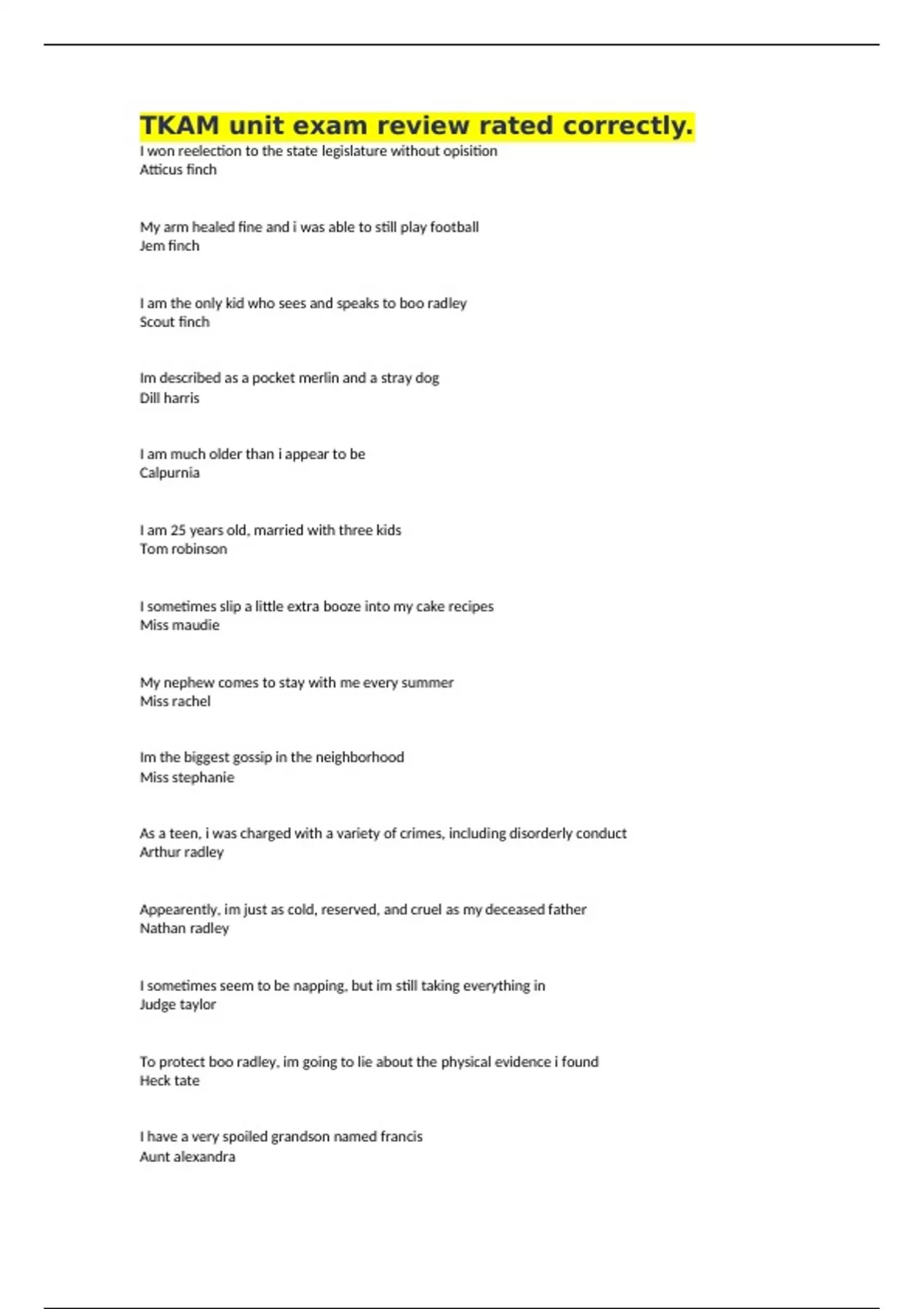 TKAM unit exam review rated correctly.

I won reelection to the state legislature without opisition
Atticus finch

My arm healed fine and i was able to still play football
Jem finch

I am the only kid who sees and speaks to boo radley
Scout finch

Im described as a pocket merlin and a stray dog
Dill harris

I am much older than i appear to be
Calpurnia

I am 25 years old, married with three kids
Tom robinson

I sometimes slip a little extra booze into my cake recipes
Miss maudie

My nephew comes to stay with me every summer
Miss rachel

Im the biggest gossip in the neighborhood
Miss stephanie

As a teen, i was charged with a variety of crimes, including disorderly conduct
Arthur radley

Appearently, im just as cold, reserved, and cruel as my deceased father
Nathan radley

I sometimes seem to be napping, but im still taking everything in
Judge taylor

To protect boo radley, im going to lie about the physical evidence i found
Heck tate

I have a very spoiled grandson named francis
Aunt alexandra